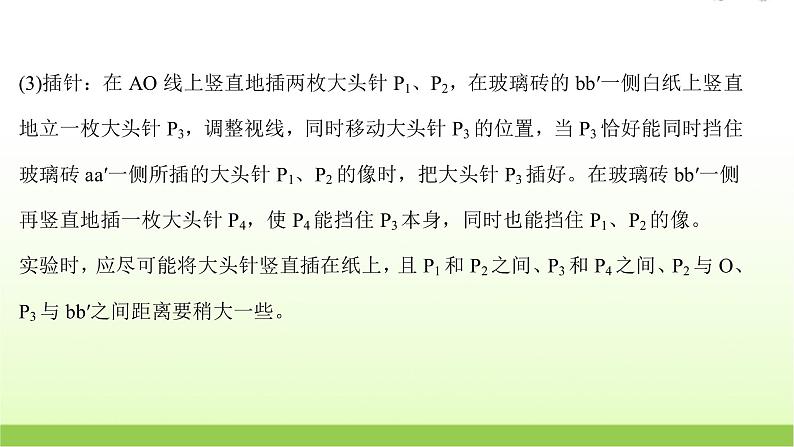 (3)插针：在 AO 线上竖直地插两枚大头针 $P_1$、$P_2$，在玻璃砖的 bb′一侧白纸上竖直地立一枚大头针 $P_3$，调整视线，同时移动大头针 $P_3$ 的位置，当 $P_3$ 恰好能同时挡住玻璃砖 aa′一侧所插的大头针 $P_1$、$P_2$ 的像时，把大头针 $P_3$ 插好。在玻璃砖 bb′一侧再竖直地插一枚大头针 $P_4$，使 $P_4$ 能挡住 $P_3$ 本身，同时也能挡住 $P_1$、$P_2$ 的像。
实验时，应尽可能将大头针竖直插在纸上，且 $P_1$ 和 $P_2$ 之间、$P_3$ 和 $P_4$ 之间、$P_2$ 与 O、$P_3$ 与 bb′之间距离要稍大一些。